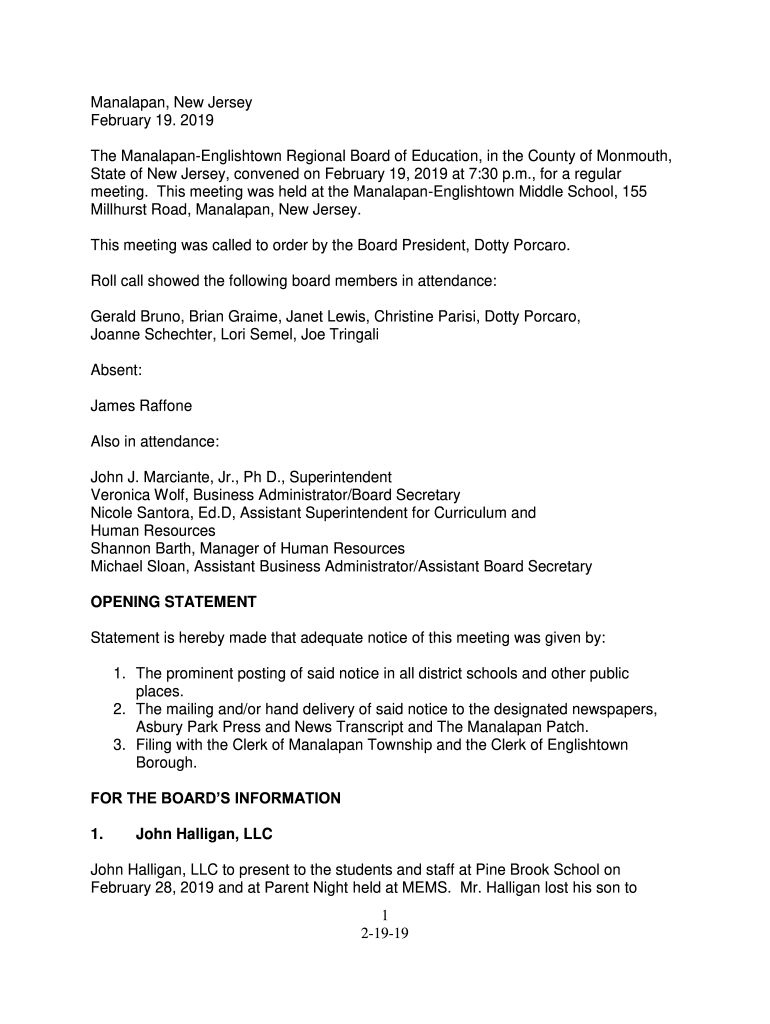 Manalapan, New Jersey
February 19. 2019

The Manalapan-Englishtown Regional Board of Education, in the County of Monmouth, State of New Jersey, convened on February 19, 2019 at 7:30 p.m., for a regular meeting. This meeting was held at the Manalapan-Englishtown Middle School, 155 Millhurst Road, Manalapan, New Jersey.

This meeting was called to order by the Board President, Dotty Porcaro.

Roll call showed the following board members in attendance:

Gerald Bruno, Brian Graime, Janet Lewis, Christine Parisi, Dotty Porcaro, Joanne Schechter, Lori Semel, Joe Tringali

Absent:

James Raffone

Also in attendance:

John J. Marciante, Jr., Ph D., Superintendent
Veronica Wolf, Business Administrator/Board Secretary
Nicole Santora, Ed.D, Assistant Superintendent for Curriculum and Human Resources
Shannon Barth, Manager of Human Resources
Michael Sloan, Assistant Business Administrator/Assistant Board Secretary

OPENING STATEMENT

Statement is hereby made that adequate notice of this meeting was given by:

1. The prominent posting of said notice in all district schools and other public places.
2. The mailing and/or hand delivery of said notice to the designated newspapers, Asbury Park Press and News Transcript and The Manalapan Patch.
3. Filing with the Clerk of Manalapan Township and the Clerk of Englishtown Borough.

FOR THE BOARD'S INFORMATION

1. John Halligan, LLC

John Halligan, LLC to present to the students and staff at Pine Brook School on February 28, 2019 and at Parent Night held at MEMS. Mr. Halligan lost his son to

1
2-19-19